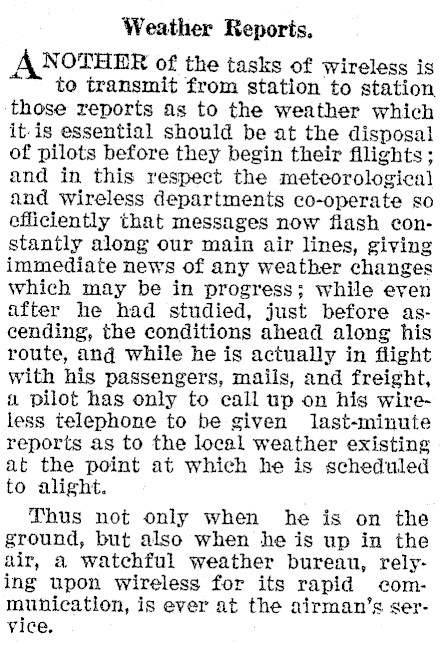 Weather Reports.

ANOTHER of the tasks of wireless is to transmit from station to station those reports as to the weather which it is essential should be at the disposal of pilots before they begin their flights; and in this respect the meteorological and wireless departments co-operate so efficiently that messages now flash constantly along our main air lines, giving immediate news of any weather changes which may be in progress; while even after he had studied, just before ascending, the conditions ahead along his route, and while he is actually in flight with his passengers, mails, and freight, a pilot has only to call up on his wireless telephone to be given last-minute reports as to the local weather existing at the point at which he is scheduled to alight.

Thus not only when he is on the ground, but also when he is up in the air, a watchful weather bureau, relying upon wireless for its rapid communication, is ever at the airman's service.